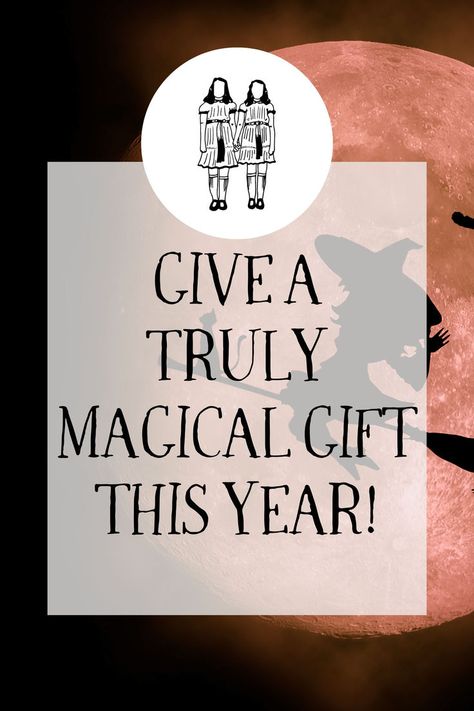 GIVE A TRULY MAGICAL GIFT THIS YEAR!